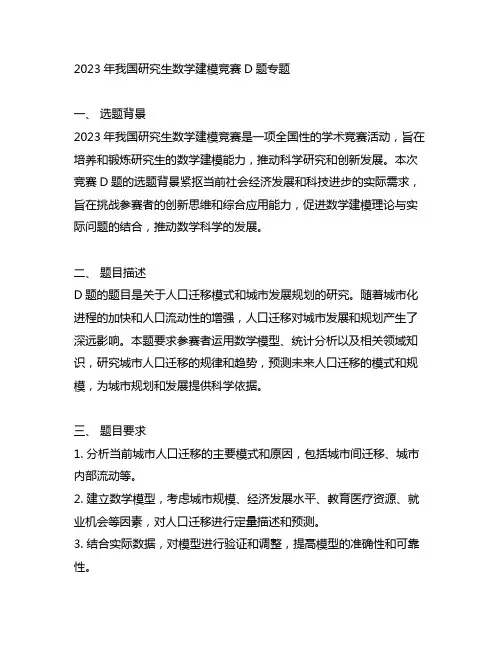 2023 年我国研究生数学建模竞赛 D 题专题

一、 选题背景

2023 年我国研究生数学建模竞赛是一项全国性的学术竞赛活动，旨在培养和锻炼研究生的数学建模能力，推动科学研究和创新发展。本次竞赛 D 题的选题背景紧抠当前社会经济发展和科技进步的实际需求，旨在挑战参赛者的创新思维和综合应用能力，促进数学建模理论与实际问题的结合，推动数学科学的发展。

二、 题目描述

D 题的题目是关于人口迁移模式和城市发展规划的研究。随着城市化进程的加快和人口流动性的增强，人口迁移对城市发展和规划产生了深远影响。本题要求参赛者运用数学模型、统计分析以及相关领域知识，研究城市人口迁移的规律和趋势，预测未来人口迁移的模式和规模，为城市规划和发展提供科学依据。

三、 题目要求

1. 分析当前城市人口迁移的主要模式和原因，包括城市间迁移、城市内部流动等。

2. 建立数学模型，考虑城市规模、经济发展水平、教育医疗资源、就业机会等因素，对人口迁移进行定量描述和预测。

3. 结合实际数据，对模型进行验证和调整，提高模型的准确性和可靠性。